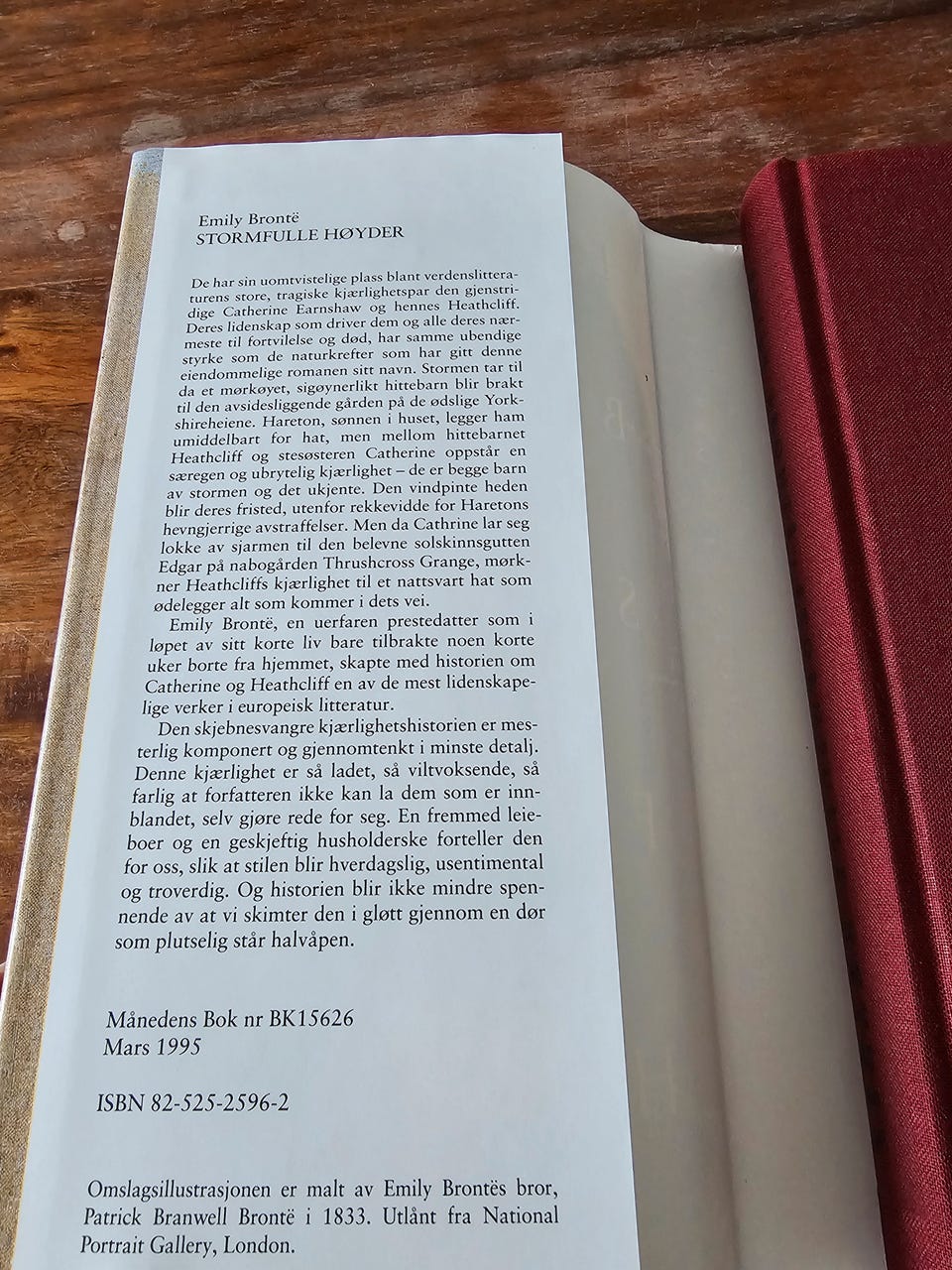 Emily Brontë
STORMFULLE HØYDER

De har sin uomtvistelige plass blant verdenslitteraturens store, tragiske kjærlighetspar den gjenstridige Catherine Earnshaw og hennes Heathcliff. Deres lidenskap som driver dem og alle deres nærmeste til fortvilelse og død, har samme ubendige styrke som de naturkrefter som har gitt denne eiendommelige romanen sitt navn. Stormen tar til da et mørkøyet, sigøynerlikt hittebarn blir brakt til den avsidesliggende gården på de ødslige Yorkshireheiene. Hareton, sønnen i huset, legger ham umiddelbart for hat, men mellom hittebarnet Heathcliff og stesøsteren Catherine oppstår en særegen og ubrytelig kjærlighet – de er begge barn av stormen og det ukjente. Den vindpinte heden blir deres fristed, utenfor rekkevidde for Haretons hevngjerrige avstraffelser. Men da Cathrine lar seg lokke av sjarmen til den belevne solskinnsgutten Edgar på nabogården Thrushcross Grange, mørkner Heathcliffs kjærlighet til et nattsvart hat som ødelegger alt som kommer i dets vei.

Emily Brontë, en uerfaren prestedatter som i løpet av sitt korte liv bare tilbrakte noen korte uker borte fra hjemmet, skapte med historien om Catherine og Heathcliff en av de mest lidenskapelige verker i europeisk litteratur.

Den skjebnesvangre kjærlighetshistorien er mesterlig komponert og gjennomtenkt i minste detalj. Denne kjærlighet er så ladet, så viltvoksende, så farlig at forfatteren ikke kan la dem som er innblandet, selv gjøre rede for seg. En fremmed leieboer og en geskjeftig husholderske forteller den for oss, slik at stilen blir hverdagslig, usentimental og troverdig. Og historien blir ikke mindre spennende av at vi skimter den i gløtt gjennom en dør som plutselig står halvåpen.

Månedens Bok nr BK15626
Mars 1995

ISBN 82-525-2596-2

Omslagsillustrasjonen er malt av Emily Brontës bror, Patrick Branwell Brontë i 1833. Utlånt fra National Portrait Gallery, London.